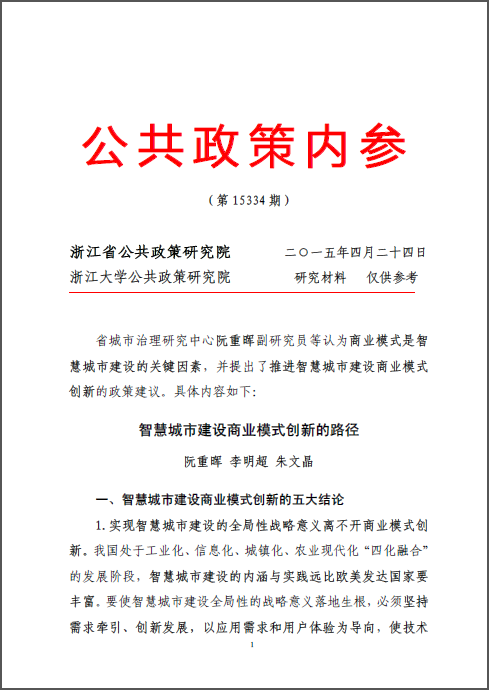 公共政策内参

（第 15334 期）

浙江省公共政策研究院　　二〇一五年四月二十四日
浙江大学公共政策研究院　　研究材料　仅供参考

省城市治理研究中心阮重晖副研究员等认为商业模式是智慧城市建设的关键因素，并提出了推进智慧城市建设商业模式创新的政策建议。具体内容如下：

智慧城市建设商业模式创新的路径

阮重晖　李明超　朱文晶

一、智慧城市建设商业模式创新的五大结论

1. 实现智慧城市建设的全局性战略意义离不开商业模式创新。我国处于工业化、信息化、城镇化、农业现代化“四化融合”的发展阶段，智慧城市建设的内涵与实践远比欧美发达国家要丰富。要使智慧城市建设全局性的战略意义落地生根，必须坚持需求牵引、创新发展，以应用需求和用户体验为导向，使技术

1